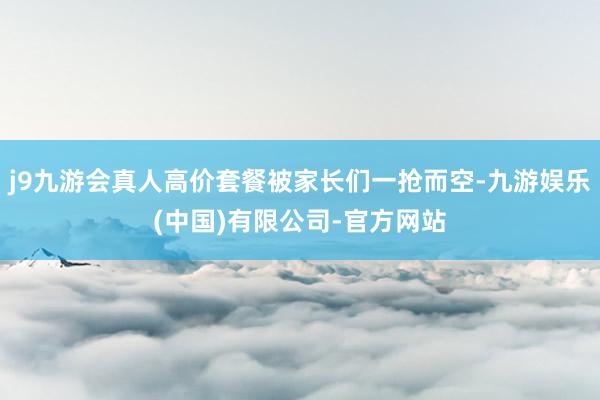 j9九游会真人高价套餐被家长们一抢而空-九游娱乐(中国)有限公司-官方网站